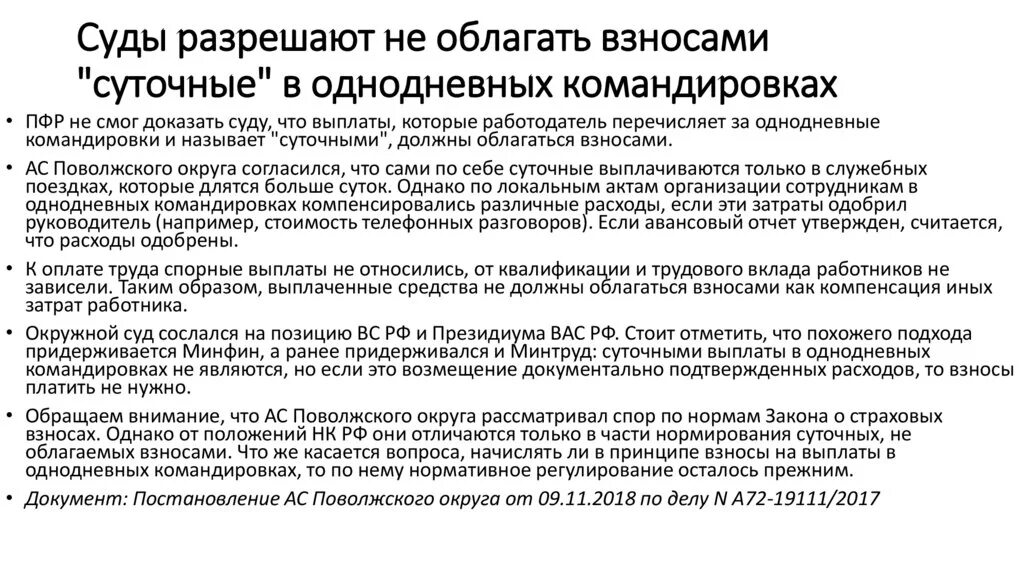 Суды разрешают не облагать взносами "суточные" в однодневных командировках

• ПФР не смог доказать суду, что выплаты, которые работодатель перечисляет за однодневные командировки и называет "суточными", должны облагаться взносами.

• АС Поволжского округа согласился, что сами по себе суточные выплачиваются только в служебных поездках, которые длятся больше суток. Однако по локальным актам организации сотрудникам в однодневных командировках компенсировались различные расходы, если эти затраты одобрил руководитель (например, стоимость телефонных разговоров). Если авансовый отчет утвержден, считается, что расходы одобрены.

• К оплате труда спорные выплаты не относились, от квалификации и трудового вклада работников не зависели. Таким образом, выплаченные средства не должны облагаться взносами как компенсация иных затрат работника.

• Окружной суд сослался на позицию ВС РФ и Президиума ВАС РФ. Стоит отметить, что похожего подхода придерживается Минфин, а ранее придерживался и Минтруд: суточными выплаты в однодневных командировках не являются, но если это возмещение документально подтвержденных расходов, то взносы платить не нужно.

• Обращаем внимание, что АС Поволжского округа рассматривал спор по нормам Закона о страховых взносах. Однако от положений НК РФ они отличаются только в части нормирования суточных, не облагаемых взносами. Что же касается вопроса, начислять ли в принципе взносы на выплаты в однодневных командировках, то по нему нормативное регулирование осталось прежним.

• Документ: Постановление АС Поволжского округа от 09.11.2018 по делу N А72-19111/2017